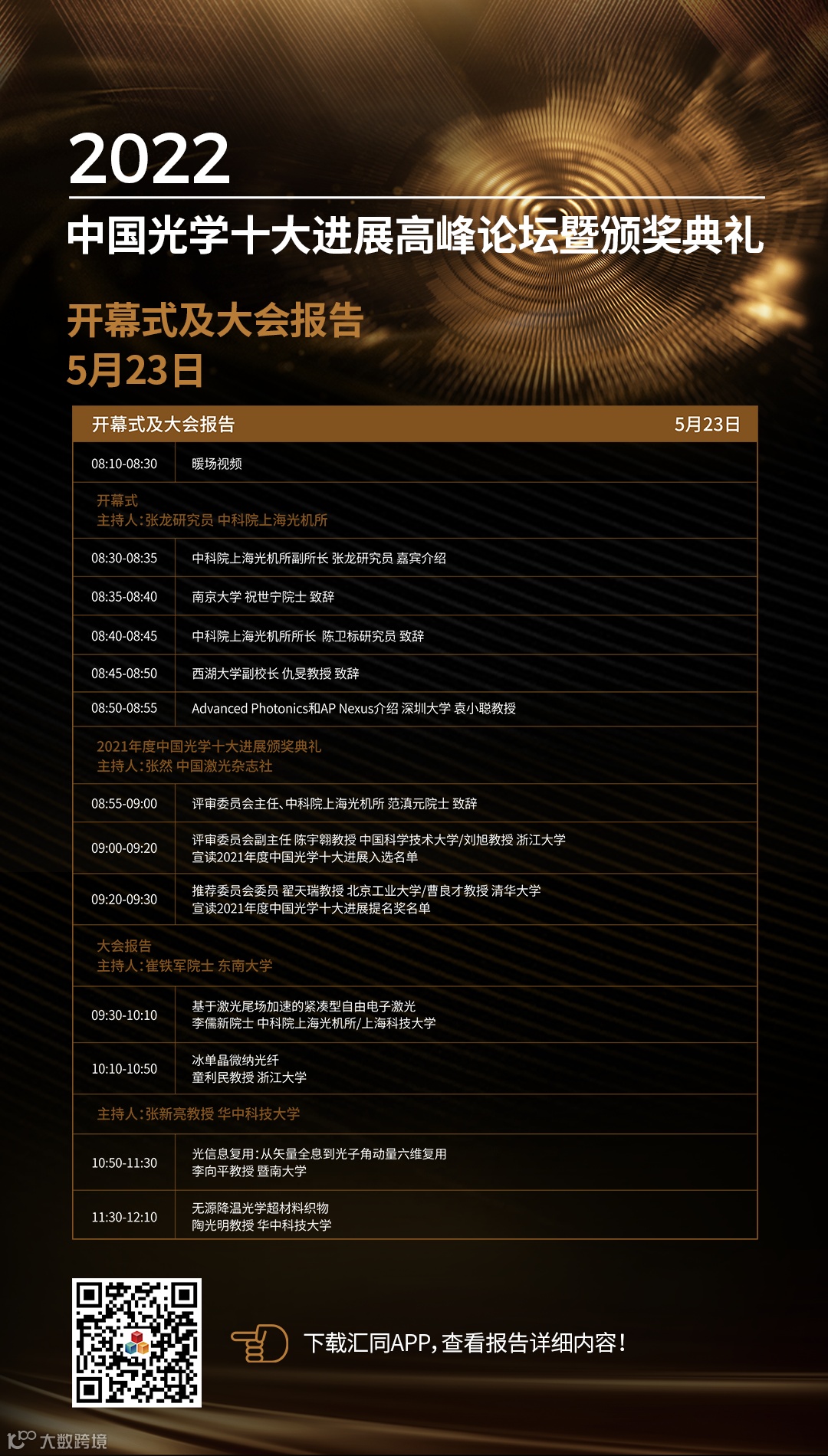 2022
中国光学十大进展高峰论坛暨颁奖典礼

开幕式及大会报告
5月23日

开幕式及大会报告 5月23日

08:10-08:30 暖场视频

开幕式
主持人:张龙研究员 中科院上海光机所

08:30-08:35 中科院上海光机所副所长 张龙研究员 嘉宾介绍

08:35-08:40 南京大学 祝世宁院士 致辞

08:40-08:45 中科院上海光机所所长 陈卫标研究员 致辞

08:45-08:50 西湖大学副校长 仇旻教授 致辞

08:50-08:55 Advanced Photonics和AP Nexus介绍 深圳大学 袁小聪教授

2021年度中国光学十大进展颁奖典礼
主持人:张然 中国激光杂志社

08:55-09:00 评审委员会主任、中科院上海光机所 范滇元院士 致辞

09:00-09:20 评审委员会副主任 陈宇翱教授 中国科学技术大学/刘旭教授 浙江大学
宣读2021年度中国光学十大进展入选名单

09:20-09:30 推荐委员会委员 翟天瑞教授 北京工业大学/曹良才教授 清华大学
宣读2021年度中国光学十大进展提名奖名单

大会报告
主持人:崔铁军院士 东南大学

09:30-10:10 基于激光尾场加速的紧凑型自由电子激光
李儒新院士 中科院上海光机所/上海科技大学

10:10-10:50 冰单晶微纳光纤
童利民教授 浙江大学

主持人:张新亮教授 华中科技大学

10:50-11:30 光信息复用:从矢量全息到光子角动量六维复用
李向平教授 暨南大学

11:30-12:10 无源降温光学超材料织物
陶光明教授 华中科技大学

下载汇同APP,查看报告详细内容!

大数跨境